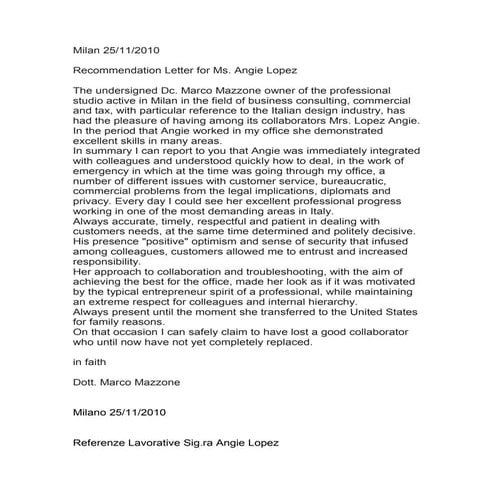 Milan 25/11/2010

Recommendation Letter for Ms. Angie Lopez

The undersigned Dc. Marco Mazzone owner of the professional studio active in Milan in the field of business consulting, commercial and tax, with particular reference to the Italian design industry, has had the pleasure of having among its collaborators Mrs. Lopez Angie.
In the period that Angie worked in my office she demonstrated excellent skills in many areas.
In summary I can report to you that Angie was immediately integrated with colleagues and understood quickly how to deal, in the work of emergency in which at the time was going through my office, a number of different issues with customer service, bureaucratic, commercial problems from the legal implications, diplomats and privacy. Every day I could see her excellent professional progress working in one of the most demanding areas in Italy.
Always accurate, timely, respectful and patient in dealing with customers needs, at the same time determined and politely decisive.
His presence "positive" optimism and sense of security that infused among colleagues, customers allowed me to entrust and increased responsibility.
Her approach to collaboration and troubleshooting, with the aim of achieving the best for the office, made her look as if it was motivated by the typical entrepreneur spirit of a professional, while maintaining an extreme respect for colleagues and internal hierarchy.
Always present until the moment she transferred to the United States for family reasons.
On that occasion I can safely claim to have lost a good collaborator who until now have not yet completely replaced.

in faith

Dott. Marco Mazzone

Milano 25/11/2010

Referenze Lavorative Sig.ra Angie Lopez